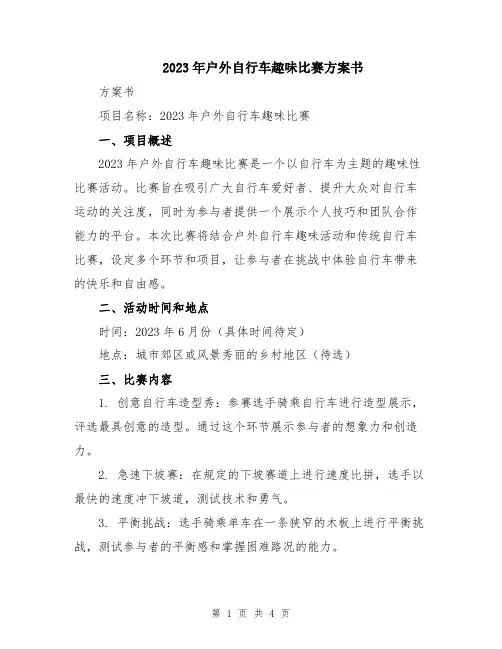 2023年户外自行车趣味比赛方案书

方案书

项目名称：2023年户外自行车趣味比赛

一、项目概述

2023年户外自行车趣味比赛是一个以自行车为主题的趣味性比赛活动。比赛旨在吸引广大自行车爱好者、提升大众对自行车运动的关注度，同时为参与者提供一个展示个人技巧和团队合作能力的平台。本次比赛将结合户外自行车趣味活动和传统自行车比赛，设定多个环节和项目，让参与者在挑战中体验自行车带来的快乐和自由感。

二、活动时间和地点

时间：2023年6月份（具体时间待定）

地点：城市郊区或风景秀丽的乡村地区（待选）

三、比赛内容

1. 创意自行车造型秀：参赛选手骑乘自行车进行造型展示，评选最具创意的造型。通过这个环节展示参与者的想象力和创造力。

2. 急速下坡赛：在规定的下坡赛道上进行速度比拼，选手以最快的速度冲下坡道，测试技术和勇气。

3. 平衡挑战：选手骑乘单车在一条狭窄的木板上进行平衡挑战，测试参与者的平衡感和掌握困难路况的能力。

第 1 页 共 4 页